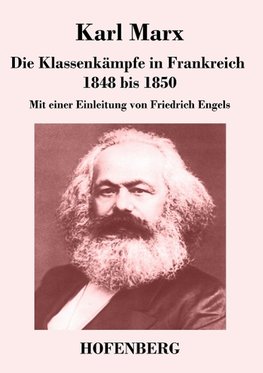 Karl Marx

Die Klassenkämpfe in Frankreich
1848 bis 1850

Mit einer Einleitung von Friedrich Engels

HOFENBERG